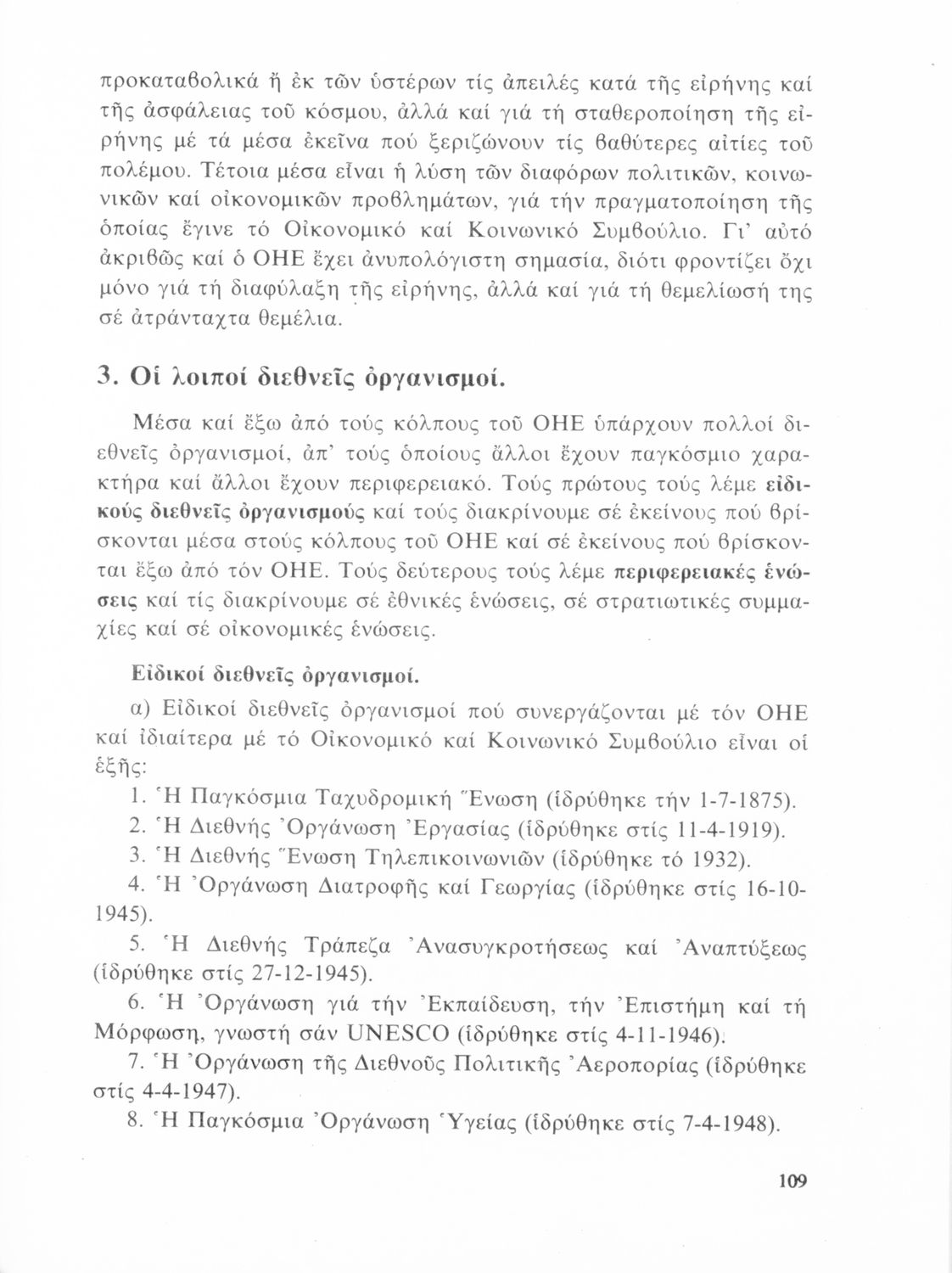 προκαταβολικά ἤ ἐκ τῶν ὑστέρων τίς ἀπειλές κατά τῆς εἰρήνης καί τῆς ἀσφάλειας τοῦ κόσμου, ἀλλά καί γιά τή σταθεροποίηση τῆς εἰρήνης μέ τά μέσα ἐκεῖνα πού ξεριζώνουν τίς βαθύτερες αἰτίες τοῦ πολέμου. Τέτοια μέσα εἶναι ἡ λύση τῶν διαφόρων πολιτικῶν, κοινωνικῶν καί οἰκονομικῶν προβλημάτων, γιά τήν πραγματοποίηση τῆς ὁποίας ἔγινε τό Οἰκονομικό καί Κοινωνικό Συμβούλιο. Γι' αὐτό ἀκριβῶς καί ὁ ΟΗΕ ἔχει ἀνυπολόγιστη σημασία, διότι φροντίζει ὄχι μόνο γιά τή διαφύλαξη τῆς εἰρήνης, ἀλλά καί γιά τή θεμελίωσή της σέ ἀτράνταχτα θεμέλια.

3. Οἱ λοιποί διεθνεῖς ὀργανισμοί.

Μέσα καί ἔξω ἀπό τούς κόλπους τοῦ ΟΗΕ ὑπάρχουν πολλοί διεθνεῖς ὀργανισμοί, ἀπ' τούς ὁποίους ἄλλοι ἔχουν παγκόσμιο χαρακτήρα καί ἄλλοι ἔχουν περιφερειακό. Τούς πρώτους τούς λέμε εἰδικούς διεθνεῖς ὀργανισμούς καί τούς διακρίνουμε σέ ἐκείνους πού βρίσκονται μέσα στούς κόλπους τοῦ ΟΗΕ καί σέ ἐκείνους πού βρίσκονται ἔξω ἀπό τόν ΟΗΕ. Τούς δεύτερους τούς λέμε περιφερειακές ἑνώσεις καί τίς διακρίνουμε σέ ἐθνικές ἑνώσεις, σέ στρατιωτικές συμμαχίες καί σέ οἰκονομικές ἑνώσεις.

Εἰδικοί διεθνεῖς ὀργανισμοί.

α) Εἰδικοί διεθνεῖς ὀργανισμοί πού συνεργάζονται μέ τόν ΟΗΕ καί ἰδιαίτερα μέ τό Οἰκονομικό καί Κοινωνικό Συμβούλιο εἶναι οἱ ἑξῆς:

1. Ἡ Παγκόσμια Ταχυδρομική Ἕνωση (ἱδρύθηκε τήν 1-7-1875).

2. Ἡ Διεθνής Ὀργάνωση Ἐργασίας (ἱδρύθηκε στίς 11-4-1919).

3. Ἡ Διεθνής Ἕνωση Τηλεπικοινωνιῶν (ἱδρύθηκε τό 1932).

4. Ἡ Ὀργάνωση Διατροφῆς καί Γεωργίας (ἱδρύθηκε στίς 16-10-1945).

5. Ἡ Διεθνής Τράπεζα Ἀνασυγκροτήσεως καί Ἀναπτύξεως (ἱδρύθηκε στίς 27-12-1945).

6. Ἡ Ὀργάνωση γιά τήν Ἐκπαίδευση, τήν Ἐπιστήμη καί τή Μόρφωση, γνωστή σάν UNESCO (ἱδρύθηκε στίς 4-11-1946).

7. Ἡ Ὀργάνωση τῆς Διεθνοῦς Πολιτικῆς Ἀεροπορίας (ἱδρύθηκε στίς 4-4-1947).

8. Ἡ Παγκόσμια Ὀργάνωση Ὑγείας (ἱδρύθηκε στίς 7-4-1948).

109